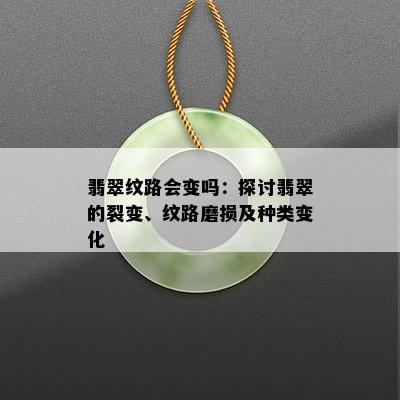 翡翠纹路会变吗：探讨翡翠的裂变、纹路磨损及种类变化